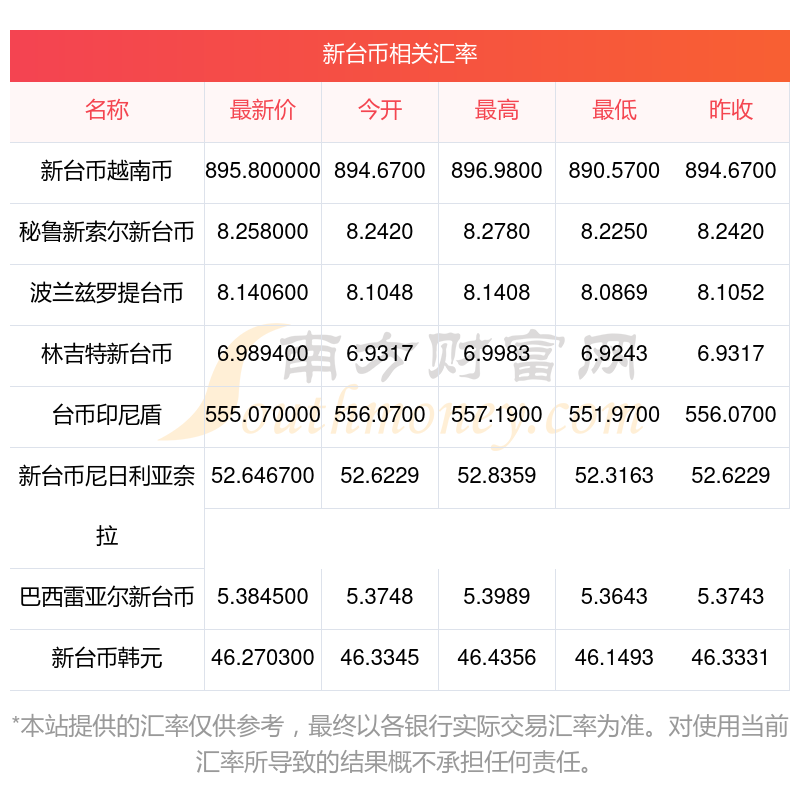 新台币相关汇率

| 名称 | 最新价 | 今开 | 最高 | 最低 | 昨收 |
|---|---|---|---|---|---|
| 新台币越南币 | 895.800000 | 894.6700 | 896.9800 | 890.5700 | 894.6700 |
| 秘鲁新索尔新台币 | 8.258000 | 8.2420 | 8.2780 | 8.2250 | 8.2420 |
| 波兰兹罗提台币 | 8.140600 | 8.1048 | 8.1408 | 8.0869 | 8.1052 |
| 林吉特新台币 | 6.989400 | 6.9317 | 6.9983 | 6.9243 | 6.9317 |
| 台币印尼盾 | 555.070000 | 556.0700 | 557.1900 | 551.9700 | 556.0700 |
| 新台币尼日利亚奈拉 | 52.646700 | 52.6229 | 52.8359 | 52.3163 | 52.6229 |
| 巴西雷亚尔新台币 | 5.384500 | 5.3748 | 5.3989 | 5.3643 | 5.3743 |
| 新台币韩元 | 46.270300 | 46.3345 | 46.4356 | 46.1493 | 46.3331 |

南方财富网 Southmoney.com

*本站提供的汇率仅供参考，最终以各银行实际交易汇率为准。对使用当前汇率所导致的结果概不承担任何责任。